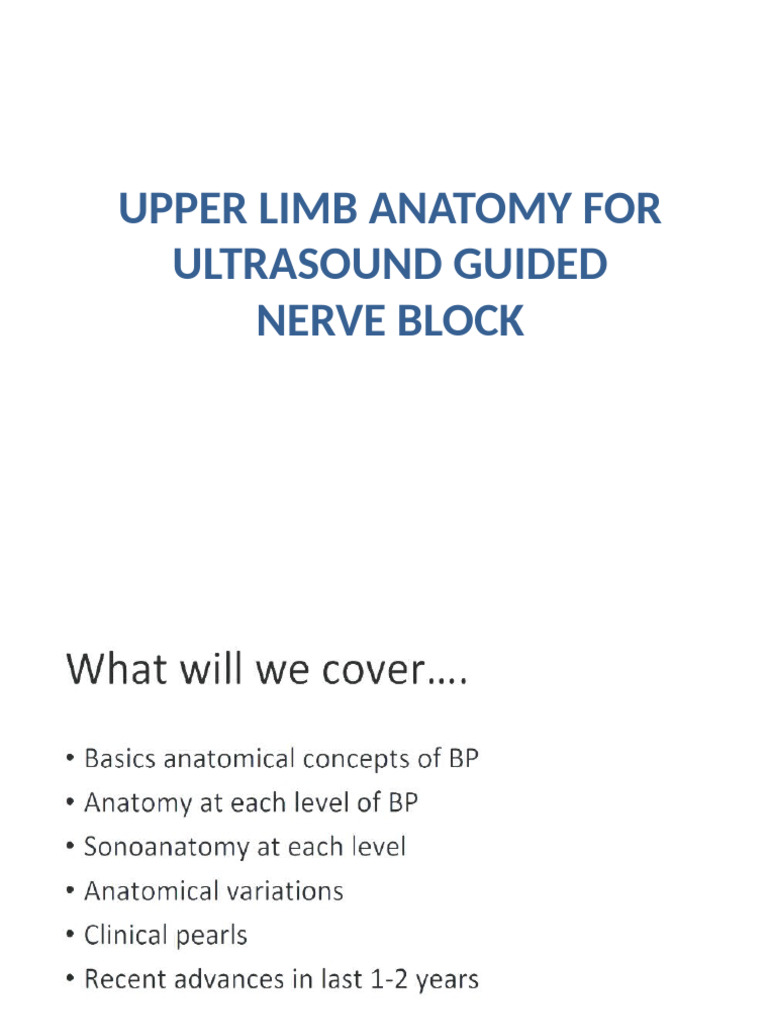 UPPER LIMB ANATOMY FOR ULTRASOUND GUIDED NERVE BLOCK

What will we cover….

• Basics anatomical concepts of BP
• Anatomy at each level of BP
• Sonoanatomy at each level
• Anatomical variations
• Clinical pearls
• Recent advances in last 1-2 years